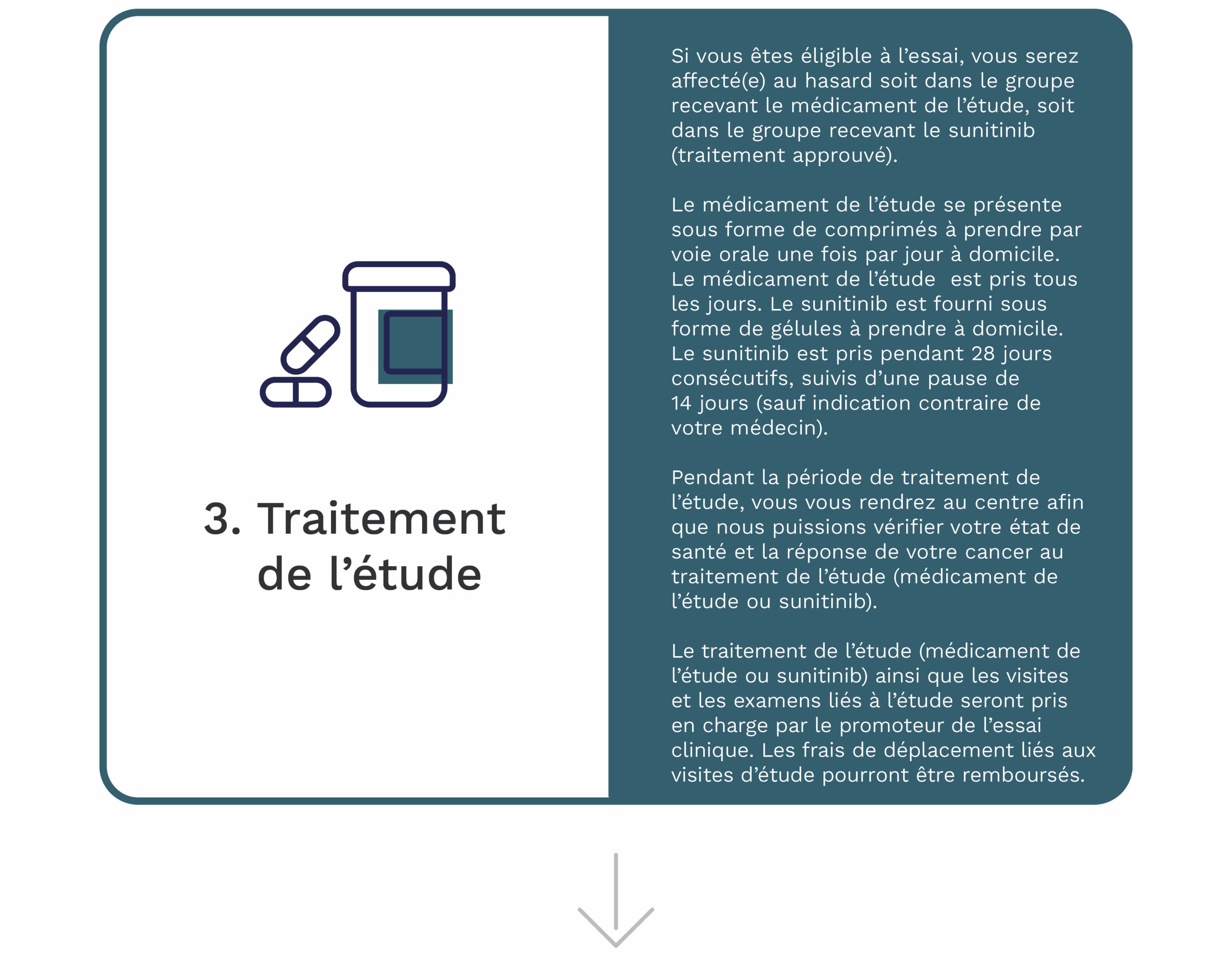 3. Traitement
de l'étude

Si vous êtes éligible à l'essai, vous serez affecté(e) au hasard soit dans le groupe recevant le médicament de l'étude, soit dans le groupe recevant le sunitinib (traitement approuvé).

Le médicament de l'étude se présente sous forme de comprimés à prendre par voie orale une fois par jour à domicile. Le médicament de l'étude  est pris tous les jours. Le sunitinib est fourni sous forme de gélules à prendre à domicile. Le sunitinib est pris pendant 28 jours consécutifs, suivis d'une pause de 14 jours (sauf indication contraire de votre médecin).

Pendant la période de traitement de l'étude, vous vous rendrez au centre afin que nous puissions vérifier votre état de santé et la réponse de votre cancer au traitement de l'étude (médicament de l'étude ou sunitinib).

Le traitement de l'étude (médicament de l'étude ou sunitinib) ainsi que les visites et les examens liés à l'étude seront pris en charge par le promoteur de l'essai clinique. Les frais de déplacement liés aux visites d'étude pourront être remboursés.